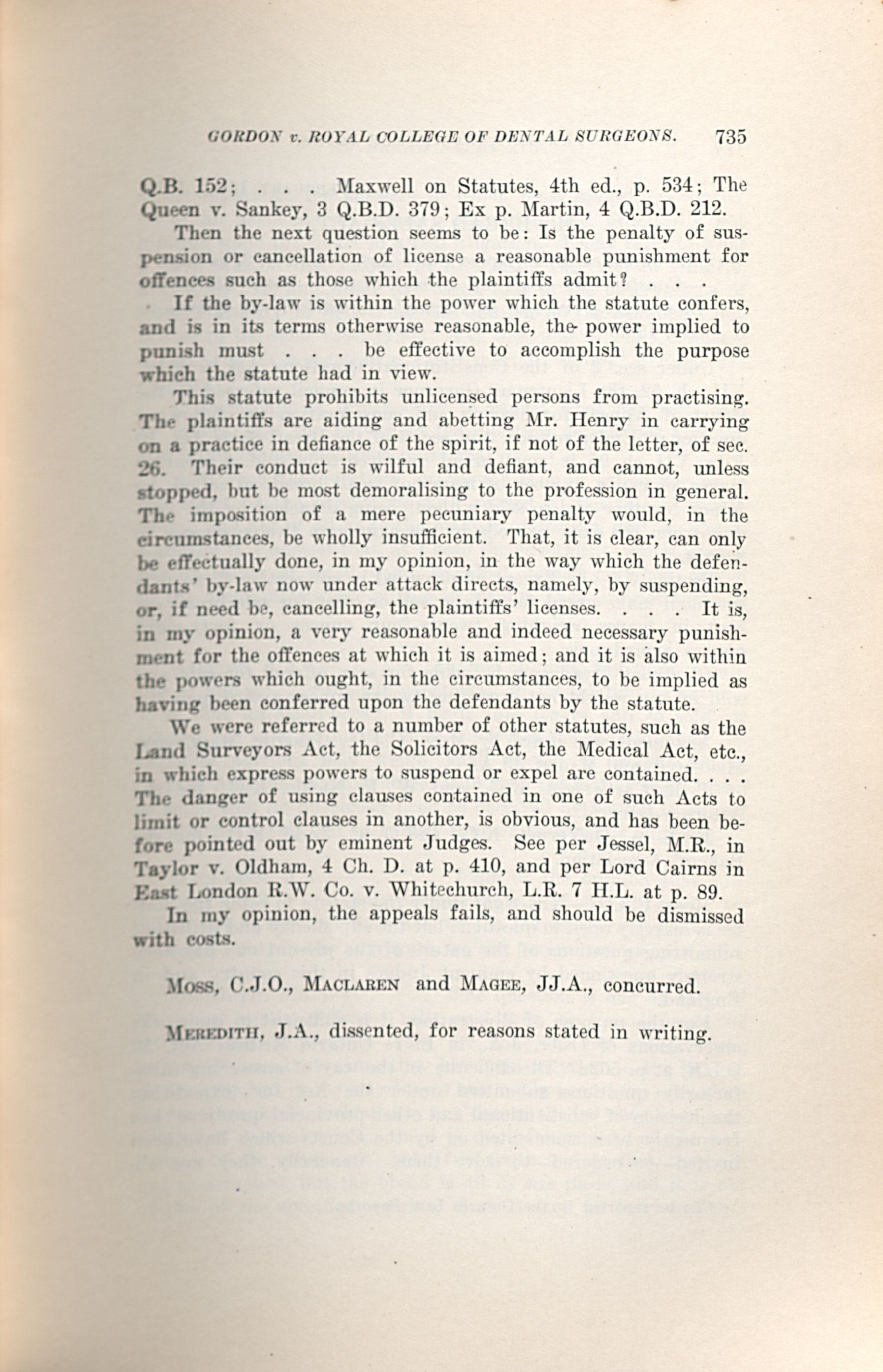 GORDON v. ROYAL COLLEGE OF DENTAL SURGEONS. 735

Q.B. 152; . . . Maxwell on Statutes, 4th ed., p. 534; The Queen v. Sankey, 3 Q.B.D. 379; Ex p. Martin, 4 Q.B.D. 212.

Then the next question seems to be: Is the penalty of suspension or cancellation of license a reasonable punishment for offences such as those which the plaintiffs admit? . . .

If the by-law is within the power which the statute confers, and is in its terms otherwise reasonable, the power implied to punish must . . . be effective to accomplish the purpose which the statute had in view.

This statute prohibits unlicensed persons from practising. The plaintiffs are aiding and abetting Mr. Henry in carrying on a practice in defiance of the spirit, if not of the letter, of sec. 26. Their conduct is wilful and defiant, and cannot, unless stopped, but be most demoralising to the profession in general. The imposition of a mere pecuniary penalty would, in the circumstances, be wholly insufficient. That, it is clear, can only be effectually done, in my opinion, in the way which the defendants' by-law now under attack directs, namely, by suspending, or, if need be, cancelling, the plaintiffs' licenses. . . . It is, in my opinion, a very reasonable and indeed necessary punishment for the offences at which it is aimed; and it is also within the powers which ought, in the circumstances, to be implied as having been conferred upon the defendants by the statute.

We were referred to a number of other statutes, such as the Land Surveyors Act, the Solicitors Act, the Medical Act, etc., in which express powers to suspend or expel are contained. . . . The danger of using clauses contained in one of such Acts to limit or control clauses in another, is obvious, and has been before pointed out by eminent Judges. See per Jessel, M.R., in Taylor v. Oldham, 4 Ch. D. at p. 410, and per Lord Cairns in East London R.W. Co. v. Whitechurch, L.R. 7 H.L. at p. 89.

In my opinion, the appeals fails, and should be dismissed with costs.

Moss, C.J.O., Maclaren and Magee, JJ.A., concurred.

Meredith, J.A., dissented, for reasons stated in writing.